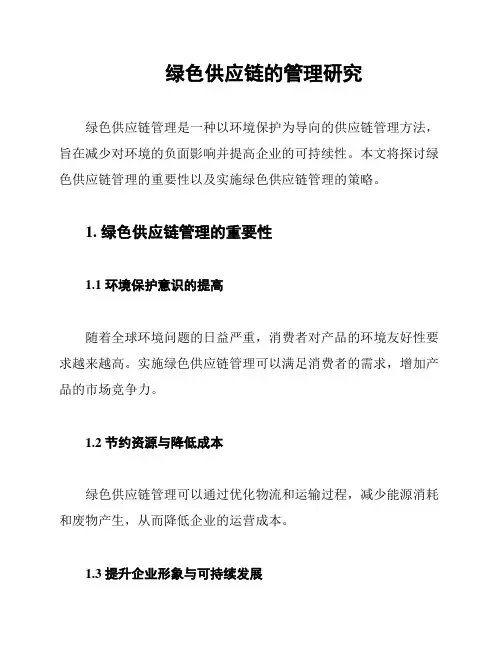 绿色供应链的管理研究

绿色供应链管理是一种以环境保护为导向的供应链管理方法，旨在减少对环境的负面影响并提高企业的可持续性。本文将探讨绿色供应链管理的重要性以及实施绿色供应链管理的策略。

1. 绿色供应链管理的重要性

1.1 环境保护意识的提高

随着全球环境问题的日益严重，消费者对产品的环境友好性要求越来越高。实施绿色供应链管理可以满足消费者的需求，增加产品的市场竞争力。

1.2 节约资源与降低成本

绿色供应链管理可以通过优化物流和运输过程，减少能源消耗和废物产生，从而降低企业的运营成本。

1.3 提升企业形象与可持续发展